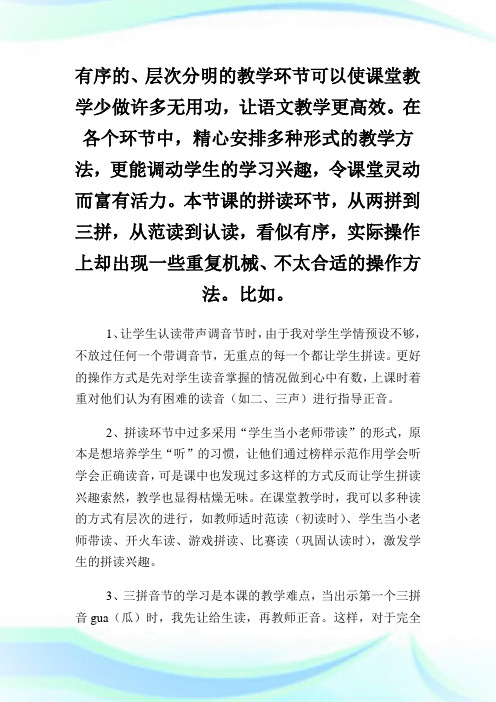 有序的、层次分明的教学环节可以使课堂教学少做许多无用功，让语文教学更高效。在各个环节中，精心安排多种形式的教学方法，更能调动学生的学习兴趣，令课堂灵动而富有活力。本节课的拼读环节，从两拼到三拼，从范读到认读，看似有序，实际操作上却出现一些重复机械、不太合适的操作方法。比如。

1、让学生认读带声调音节时，由于我对学生学情预设不够，不放过任何一个带调音节，无重点的每一个都让学生拼读。更好的操作方式是先对学生读音掌握的情况做到心中有数，上课时着重对他们认为有困难的读音（如二、三声）进行指导正音。

2、拼读环节中过多采用“学生当小老师带读”的形式，原本是想培养学生“听”的习惯，让他们通过榜样示范作用学会听学会正确读音，可是课中也发现过多这样的方式反而让学生拼读兴趣索然，教学也显得枯燥无味。在课堂教学时，我可以多种读的方式有层次的进行，如教师适时范读（初读时）、学生当小老师带读、开火车读、游戏拼读、比赛读（巩固认读时），激发学生的拼读兴趣。

3、三拼音节的学习是本课的教学难点，当出示第一个三拼音 gua（瓜）时，我先让给生读，再教师正音。这样，对于完全